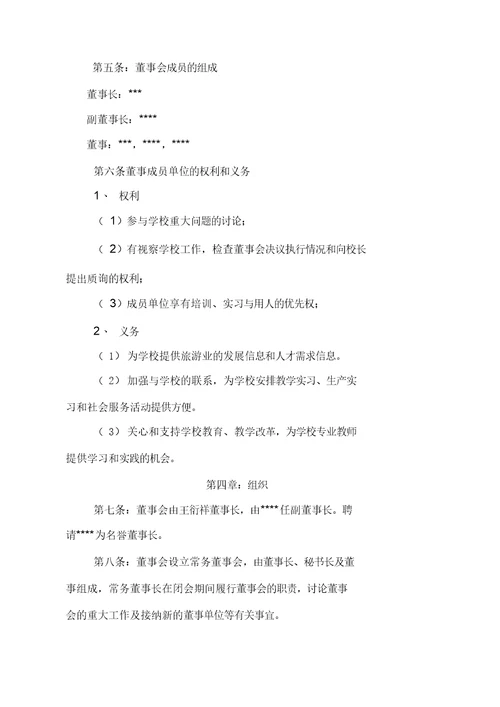 第五条：董事会成员的组成

董事长：***

副董事长：****

董事：***，****，****

第六条董事成员单位的权利和义务

1、 权利

（1）参与学校重大问题的讨论；

（2）有视察学校工作，检查董事会决议执行情况和向校长提出质询的权利；

（3）成员单位享有培训、实习与用人的优先权；

2、 义务

（1） 为学校提供旅游业的发展信息和人才需求信息。

（2） 加强与学校的联系，为学校安排教学实习、生产实习和社会服务活动提供方便。

（3） 关心和支持学校教育、教学改革，为学校专业教师提供学习和实践的机会。

第四章：组织

第七条：董事会由王衍祥董事长，由****任副董事长。聘请****为名誉董事长。

第八条：董事会设立常务董事会，由董事长、秘书长及董事组成，常务董事长在闭会期间履行董事会的职责，讨论董事会的重大工作及接纳新的董事单位等有关事宜。